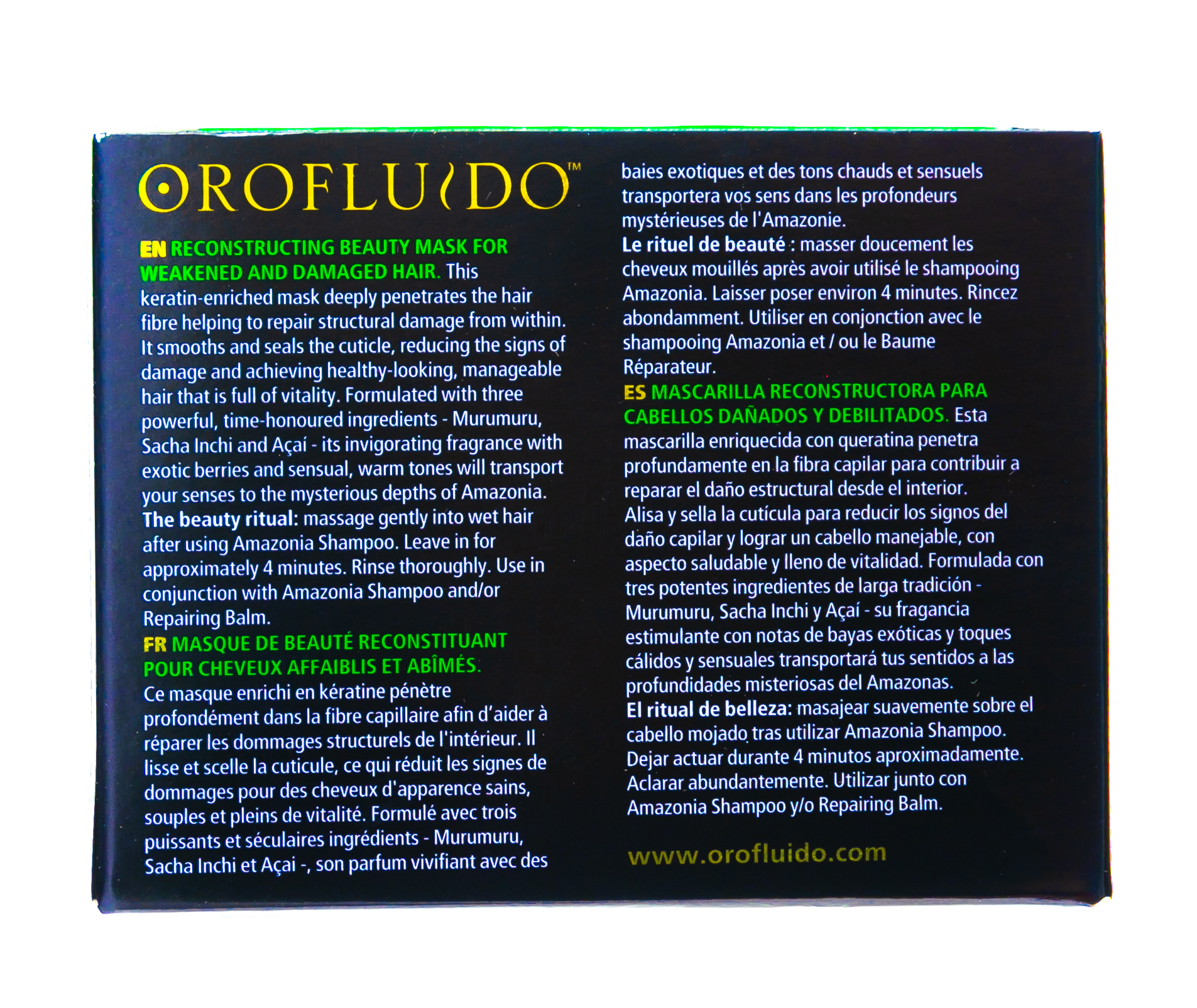 OROFLUIDO™

EN RECONSTRUCTING BEAUTY MASK FOR WEAKENED AND DAMAGED HAIR. This keratin-enriched mask deeply penetrates the hair fibre helping to repair structural damage from within. It smooths and seals the cuticle, reducing the signs of damage and achieving healthy-looking, manageable hair that is full of vitality. Formulated with three powerful, time-honoured ingredients - Murumuru, Sacha Inchi and Açaí - its invigorating fragrance with exotic berries and sensual, warm tones will transport your senses to the mysterious depths of Amazonia.
The beauty ritual: massage gently into wet hair after using Amazonia Shampoo. Leave in for approximately 4 minutes. Rinse thoroughly. Use in conjunction with Amazonia Shampoo and/or Repairing Balm.
FR MASQUE DE BEAUTÉ RECONSTITUANT POUR CHEVEUX AFFAIBLIS ET ABÎMÉS.
Ce masque enrichi en kératine pénètre profondément dans la fibre capillaire afin d'aider à réparer les dommages structurels de l'intérieur. Il lisse et scelle la cuticule, ce qui réduit les signes de dommages pour des cheveux d'apparence sains, souples et pleins de vitalité. Formulé avec trois puissants et séculaires ingrédients - Murumuru, Sacha Inchi et Açai -, son parfum vivifiant avec des baies exotiques et des tons chauds et sensuels transportera vos sens dans les profondeurs mystérieuses de l'Amazonie.
Le rituel de beauté : masser doucement les cheveux mouillés après avoir utilisé le shampooing Amazonia. Laisser poser environ 4 minutes. Rincez abondamment. Utiliser en conjonction avec le shampooing Amazonia et / ou le Baume Réparateur.
ES MASCARILLA RECONSTRUCTORA PARA CABELLOS DAÑADOS Y DEBILITADOS. Esta mascarilla enriquecida con queratina penetra profundamente en la fibra capilar para contribuir a reparar el daño estructural desde el interior. Alisa y sella la cutícula para reducir los signos del daño capilar y lograr un cabello manejable, con aspecto saludable y lleno de vitalidad. Formulada con tres potentes ingredientes de larga tradición - Murumuru, Sacha Inchi y Açaí - su fragancia estimulante con notas de bayas exóticas y toques cálidos y sensuales transportará tus sentidos a las profundidades misteriosas del Amazonas.
El ritual de belleza: masajear suavemente sobre el cabello mojado tras utilizar Amazonia Shampoo. Dejar actuar durante 4 minutos aproximadamente. Aclarar abundantemente. Utilizar junto con Amazonia Shampoo y/o Repairing Balm.

www.orofluido.com